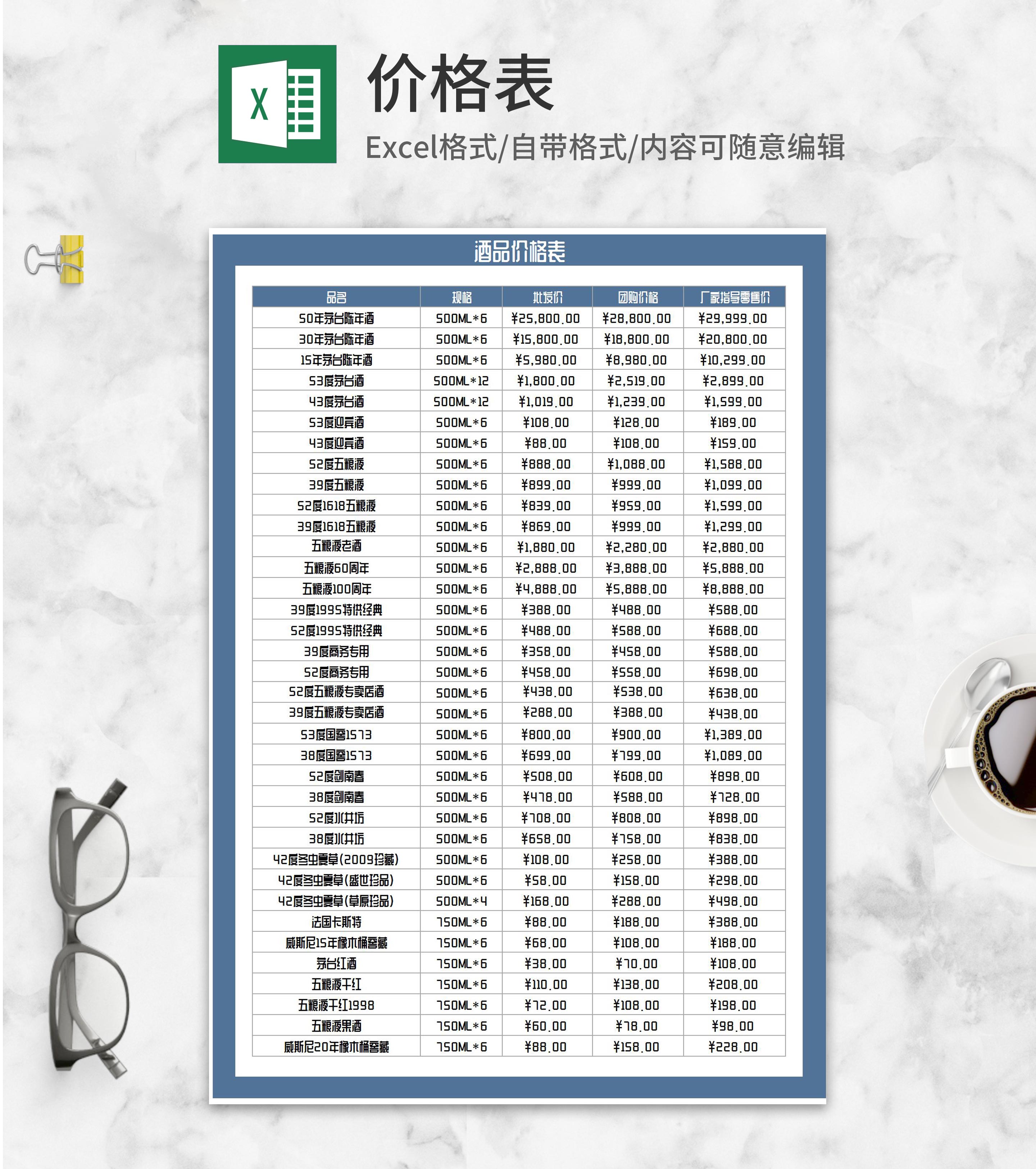 X

价格表

Excel格式/自带格式/内容可随意编辑

酒品价格表

| 品名 | 规格 | 批发价 | 团购价格 | 厂家指导零售价 |
|---|---|---|---|---|
| 50年茅台陈年酒 | 500ML*6 | ¥25,800.00 | ¥28,800.00 | ¥29,999.00 |
| 30年茅台陈年酒 | 500ML*6 | ¥15,800.00 | ¥18,800.00 | ¥20,800.00 |
| 15年茅台陈年酒 | 500ML*6 | ¥5,980.00 | ¥8,980.00 | ¥10,299.00 |
| 53度茅台酒 | 500ML*12 | ¥1,800.00 | ¥2,519.00 | ¥2,899.00 |
| 43度茅台酒 | 500ML*12 | ¥1,019.00 | ¥1,239.00 | ¥1,599.00 |
| 53度迎宾酒 | 500ML*6 | ¥108.00 | ¥128.00 | ¥189.00 |
| 43度迎宾酒 | 500ML*6 | ¥88.00 | ¥108.00 | ¥159.00 |
| 52度五粮液 | 500ML*6 | ¥888.00 | ¥1,088.00 | ¥1,588.00 |
| 39度五粮液 | 500ML*6 | ¥899.00 | ¥999.00 | ¥1,099.00 |
| 52度1618五粮液 | 500ML*6 | ¥839.00 | ¥959.00 | ¥1,599.00 |
| 39度1618五粮液 | 500ML*6 | ¥869.00 | ¥999.00 | ¥1,299.00 |
| 五粮液老酒 | 500ML*6 | ¥1,880.00 | ¥2,280.00 | ¥2,880.00 |
| 五粮液60周年 | 500ML*6 | ¥2,888.00 | ¥3,888.00 | ¥5,888.00 |
| 五粮液100周年 | 500ML*6 | ¥4,888.00 | ¥5,888.00 | ¥8,888.00 |
| 39度1995特供经典 | 500ML*6 | ¥388.00 | ¥488.00 | ¥588.00 |
| 52度1995特供经典 | 500ML*6 | ¥488.00 | ¥588.00 | ¥688.00 |
| 39度商务专用 | 500ML*6 | ¥358.00 | ¥458.00 | ¥588.00 |
| 52度商务专用 | 500ML*6 | ¥458.00 | ¥558.00 | ¥698.00 |
| 52度五粮液专卖店酒 | 500ML*6 | ¥438.00 | ¥538.00 | ¥638.00 |
| 39度五粮液专卖店酒 | 500ML*6 | ¥288.00 | ¥388.00 | ¥438.00 |
| 53度国窖1573 | 500ML*6 | ¥800.00 | ¥900.00 | ¥1,389.00 |
| 38度国窖1573 | 500ML*6 | ¥699.00 | ¥799.00 | ¥1,089.00 |
| 52度剑南春 | 500ML*6 | ¥508.00 | ¥608.00 | ¥898.00 |
| 38度剑南春 | 500ML*6 | ¥478.00 | ¥588.00 | ¥728.00 |
| 52度水井坊 | 500ML*6 | ¥708.00 | ¥808.00 | ¥898.00 |
| 38度水井坊 | 500ML*6 | ¥658.00 | ¥758.00 | ¥838.00 |
| 42度冬虫夏草(2009珍藏) | 500ML*6 | ¥108.00 | ¥258.00 | ¥388.00 |
| 42度冬虫夏草(盛世珍品) | 500ML*6 | ¥58.00 | ¥158.00 | ¥298.00 |
| 42度冬虫夏草(草原珍品) | 500ML*4 | ¥168.00 | ¥288.00 | ¥498.00 |
| 法国卡斯特 | 750ML*6 | ¥88.00 | ¥188.00 | ¥388.00 |
| 威斯尼15年橡木桶窖藏 | 750ML*6 | ¥68.00 | ¥108.00 | ¥188.00 |
| 茅台红酒 | 750ML*6 | ¥38.00 | ¥70.00 | ¥108.00 |
| 五粮液干红 | 750ML*6 | ¥110.00 | ¥138.00 | ¥208.00 |
| 五粮液干红1998 | 750ML*6 | ¥72.00 | ¥108.00 | ¥198.00 |
| 五粮液果酒 | 750ML*6 | ¥60.00 | ¥78.00 | ¥98.00 |
| 威斯尼20年橡木桶窖藏 | 750ML*6 | ¥88.00 | ¥158.00 | ¥228.00 |